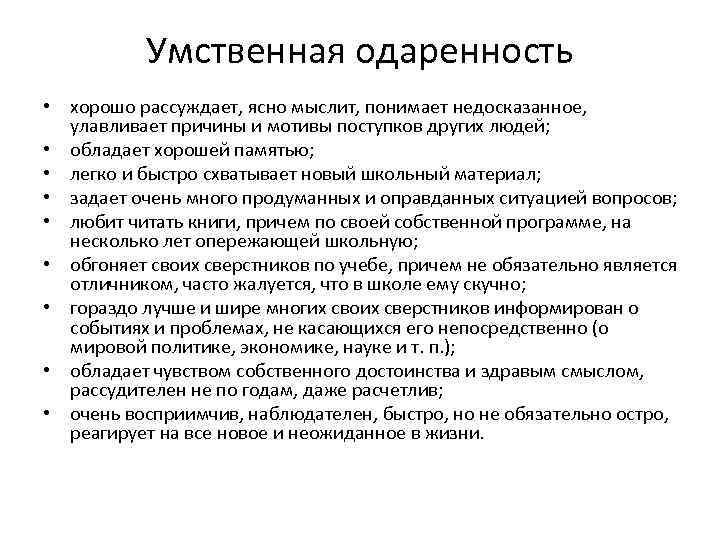 Умственная одаренность

• хорошо рассуждает, ясно мыслит, понимает недосказанное, улавливает причины и мотивы поступков других людей;
• обладает хорошей памятью;
• легко и быстро схватывает новый школьный материал;
• задает очень много продуманных и оправданных ситуацией вопросов;
• любит читать книги, причем по своей собственной программе, на несколько лет опережающей школьную;
• обгоняет своих сверстников по учебе, причем не обязательно является отличником, часто жалуется, что в школе ему скучно;
• гораздо лучше и шире многих своих сверстников информирован о событиях и проблемах, не касающихся его непосредственно (о мировой политике, экономике, науке и т. п.);
• обладает чувством собственного достоинства и здравым смыслом, рассудителен не по годам, даже расчетлив;
• очень восприимчив, наблюдателен, быстро, но не обязательно остро, реагирует на все новое и неожиданное в жизни.